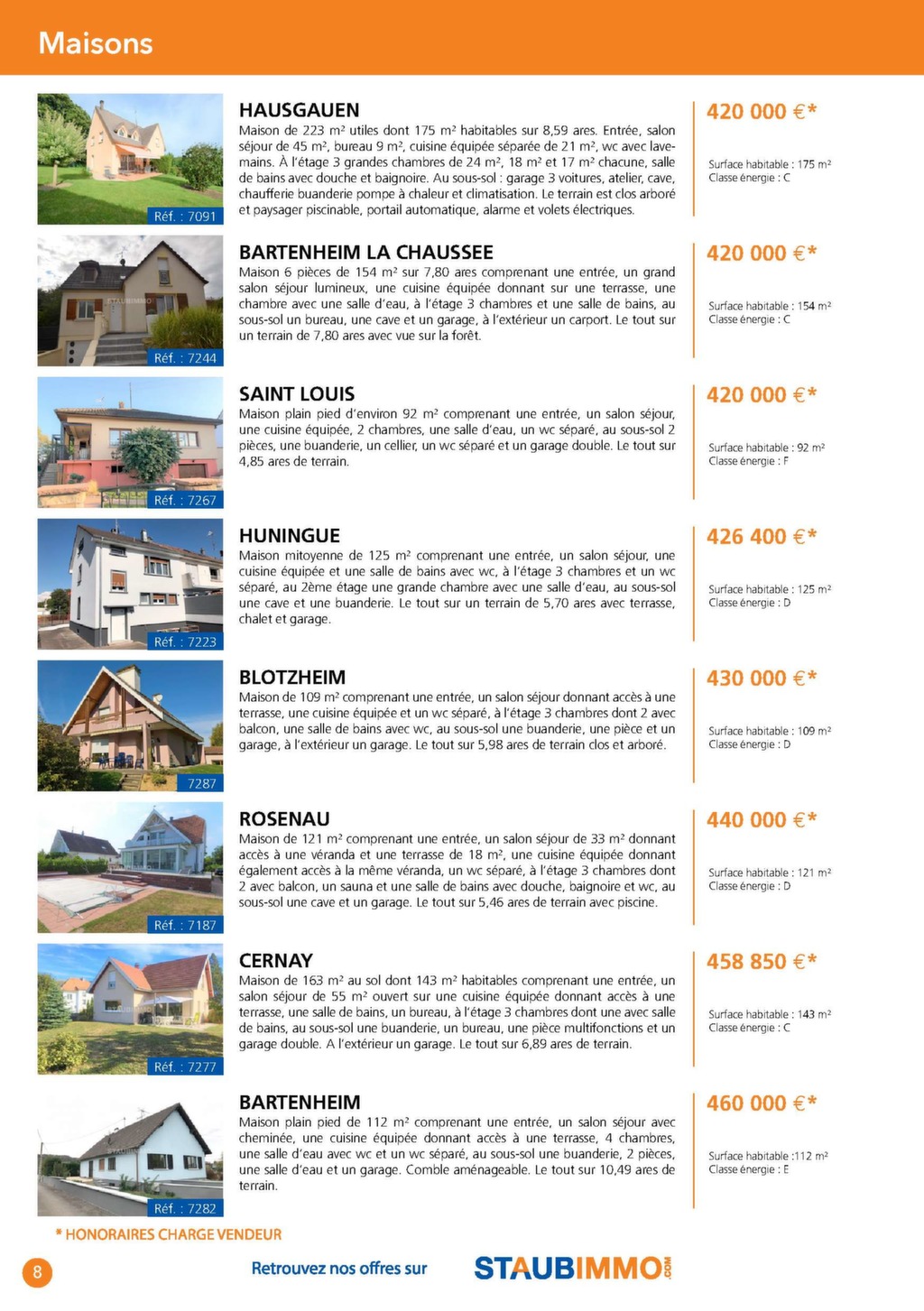 Maisons

Réf. : 7091

HAUSGAUEN
Maison de 223 m² utiles dont 175 m² habitables sur 8,59 ares. Entrée, salon séjour de 45 m², bureau 9 m², cuisine équipée séparée de 21 m², wc avec lave-mains. À l'étage 3 grandes chambres de 24 m², 18 m² et 17 m² chacune, salle de bains avec douche et baignoire. Au sous-sol : garage 3 voitures, atelier, cave, chaufferie buanderie pompe à chaleur et climatisation. Le terrain est clos arboré et paysager piscinable, portail automatique, alarme et volets électriques.

420 000 €*
Surface habitable : 175 m²
Classe énergie : C

Réf. : 7244

BARTENHEIM LA CHAUSSEE
Maison 6 pièces de 154 m² sur 7,80 ares comprenant une entrée, un grand salon séjour lumineux, une cuisine équipée donnant sur une terrasse, une chambre avec une salle d'eau, à l'étage 3 chambres et une salle de bains, au sous-sol un bureau, une cave et un garage, à l'extérieur un carport. Le tout sur un terrain de 7,80 ares avec vue sur la forêt.

420 000 €*
Surface habitable : 154 m²
Classe énergie : C

Réf. : 7267

SAINT LOUIS
Maison plain pied d'environ 92 m² comprenant une entrée, un salon séjour, une cuisine équipée, 2 chambres, une salle d'eau, un wc séparé, au sous-sol 2 pièces, une buanderie, un cellier, un wc séparé et un garage double. Le tout sur 4,85 ares de terrain.

420 000 €*
Surface habitable : 92 m²
Classe énergie : F

Réf. : 7223

HUNINGUE
Maison mitoyenne de 125 m² comprenant une entrée, un salon séjour, une cuisine équipée et une salle de bains avec wc, à l'étage 3 chambres et un wc séparé, au 2ème étage une grande chambre avec une salle d'eau, au sous-sol une cave et une buanderie. Le tout sur un terrain de 5,70 ares avec terrasse, chalet et garage.

426 400 €*
Surface habitable : 125 m²
Classe énergie : D

7287

BLOTZHEIM
Maison de 109 m² comprenant une entrée, un salon séjour donnant accès à une terrasse, une cuisine équipée et un wc séparé, à l'étage 3 chambres dont 2 avec balcon, une salle de bains avec wc, au sous-sol une buanderie, une pièce et un garage, à l'extérieur un garage. Le tout sur 5,98 ares de terrain clos et arboré.

430 000 €*
Surface habitable : 109 m²
Classe énergie : D

Réf. : 7187

ROSENAU
Maison de 121 m² comprenant une entrée, un salon séjour de 33 m² donnant accès à une véranda et une terrasse de 18 m², une cuisine équipée donnant également accès à la même véranda, un wc séparé, à l'étage 3 chambres dont 2 avec balcon, un sauna et une salle de bains avec douche, baignoire et wc, au sous-sol une cave et un garage. Le tout sur 5,46 ares de terrain avec piscine.

440 000 €*
Surface habitable : 121 m²
Classe énergie : D

Réf. : 7277

CERNAY
Maison de 163 m² au sol dont 143 m² habitables comprenant une entrée, un salon séjour de 55 m² ouvert sur une cuisine équipée donnant accès à une terrasse, une salle de bains, un bureau, à l'étage 3 chambres dont une avec salle de bains, au sous-sol une buanderie, un bureau, une pièce multifonctions et un garage double. A l'extérieur un garage. Le tout sur 6,89 ares de terrain.

458 850 €*
Surface habitable : 143 m²
Classe énergie : C

Réf. : 7282

BARTENHEIM
Maison plain pied de 112 m² comprenant une entrée, un salon séjour avec cheminée, une cuisine équipée donnant accès à une terrasse, 4 chambres, une salle d'eau avec wc et un wc séparé, au sous-sol une buanderie, 2 pièces, une salle d'eau et un garage. Comble aménageable. Le tout sur 10,49 ares de terrain.

460 000 €*
Surface habitable :112 m²
Classe énergie : E

* HONORAIRES CHARGE VENDEUR

8

Retrouvez nos offres sur STAUBIMMO.COM